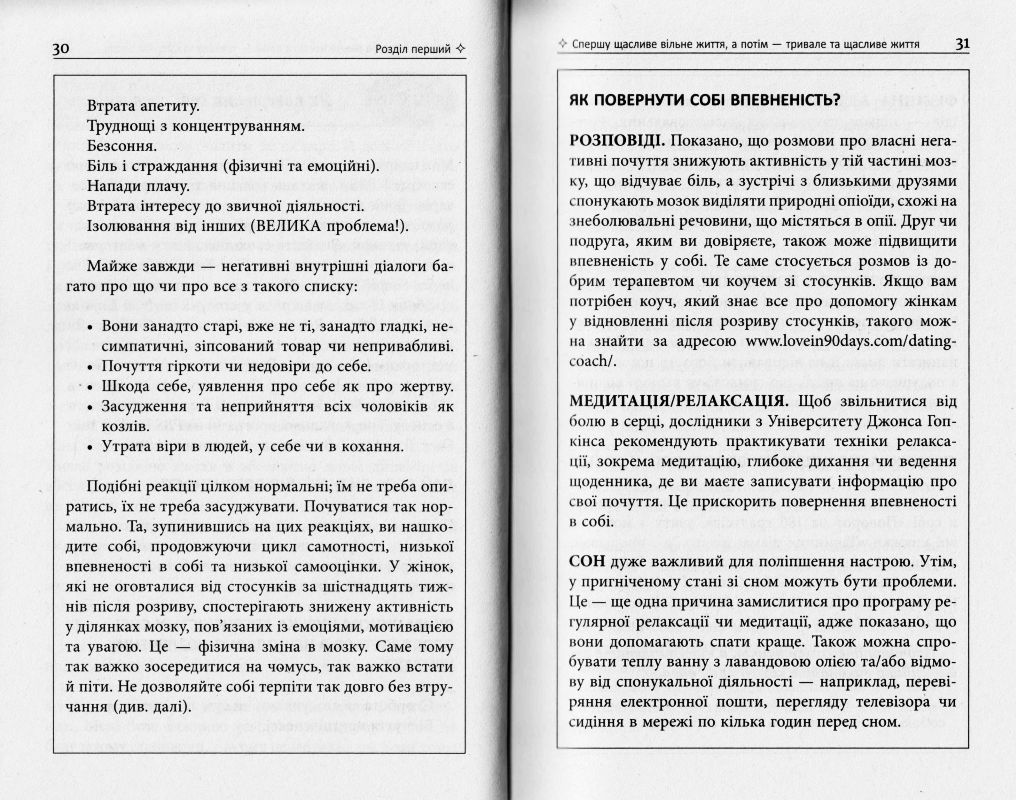 30 Розділ перший ✧

Втрата апетиту.
Труднощі з концентруванням.
Безсоння.
Біль і страждання (фізичні та емоційні).
Напади плачу.
Втрата інтересу до звичної діяльності.
Ізолювання від інших (ВЕЛИКА проблема!).

Майже завжди — негативні внутрішні діалоги багато про що чи про все з такого списку:

• Вони занадто старі, вже не ті, занадто гладкі, несимпатичні, зіпсований товар чи непривабливі.
• Почуття гіркоти чи недовіри до себе.
• Шкода себе, уявлення про себе як про жертву.
• Засудження та неприйняття всіх чоловіків як козлів.
• Утрата віри в людей, у себе чи в кохання.

Подібні реакції цілком нормальні; їм не треба опиратись, їх не треба засуджувати. Почуватися так нормально. Та, зупинившись на цих реакціях, ви нашкодите собі, продовжуючи цикл самотності, низької впевненості в собі та низької самооцінки. У жінок, які не оговталися від стосунків за шістнадцять тижнів після розриву, спостерігають знижену активність у ділянках мозку, пов'язаних із емоціями, мотивацією та увагою. Це — фізична зміна в мозку. Саме тому так важко зосередитися на чомусь, так важко встати й піти. Не дозволяйте собі терпіти так довго без втручання (див. далі).

✧ Спершу щасливе вільне життя, а потім — тривале та щасливе життя 31

ЯК ПОВЕРНУТИ СОБІ ВПЕВНЕНІСТЬ?

РОЗПОВІДІ. Показано, що розмови про власні негативні почуття знижують активність у тій частині мозку, що відчуває біль, а зустрічі з близькими друзями спонукають мозок виділяти природні опіоїди, схожі на знеболювальні речовини, що містяться в опії. Друг чи подруга, яким ви довіряєте, також може підвищити впевненість у собі. Те саме стосується розмов із добрим терапевтом чи коучем зі стосунків. Якщо вам потрібен коуч, який знає все про допомогу жінкам у відновленні після розриву стосунків, такого можна знайти за адресою www.lovein90days.com/dating-coach/.

МЕДИТАЦІЯ/РЕЛАКСАЦІЯ. Щоб звільнитися від болю в серці, дослідники з Університету Джонса Гопкінса рекомендують практикувати техніки релаксації, зокрема медитацію, глибоке дихання чи ведення щоденника, де ви маєте записувати інформацію про свої почуття. Це прискорить повернення впевненості в собі.

СОН дуже важливий для поліпшення настрою. Утім, у пригніченому стані зі сном можуть бути проблеми. Це — ще одна причина замислитися про програму регулярної релаксації чи медитації, адже показано, що вони допомагають спати краще. Також можна спробувати теплу ванну з лавандовою олією та/або відмову від спонукальної діяльності — наприклад, перевіряння електронної пошти, перегляду телевізора чи сидіння в мережі по кілька годин перед сном.